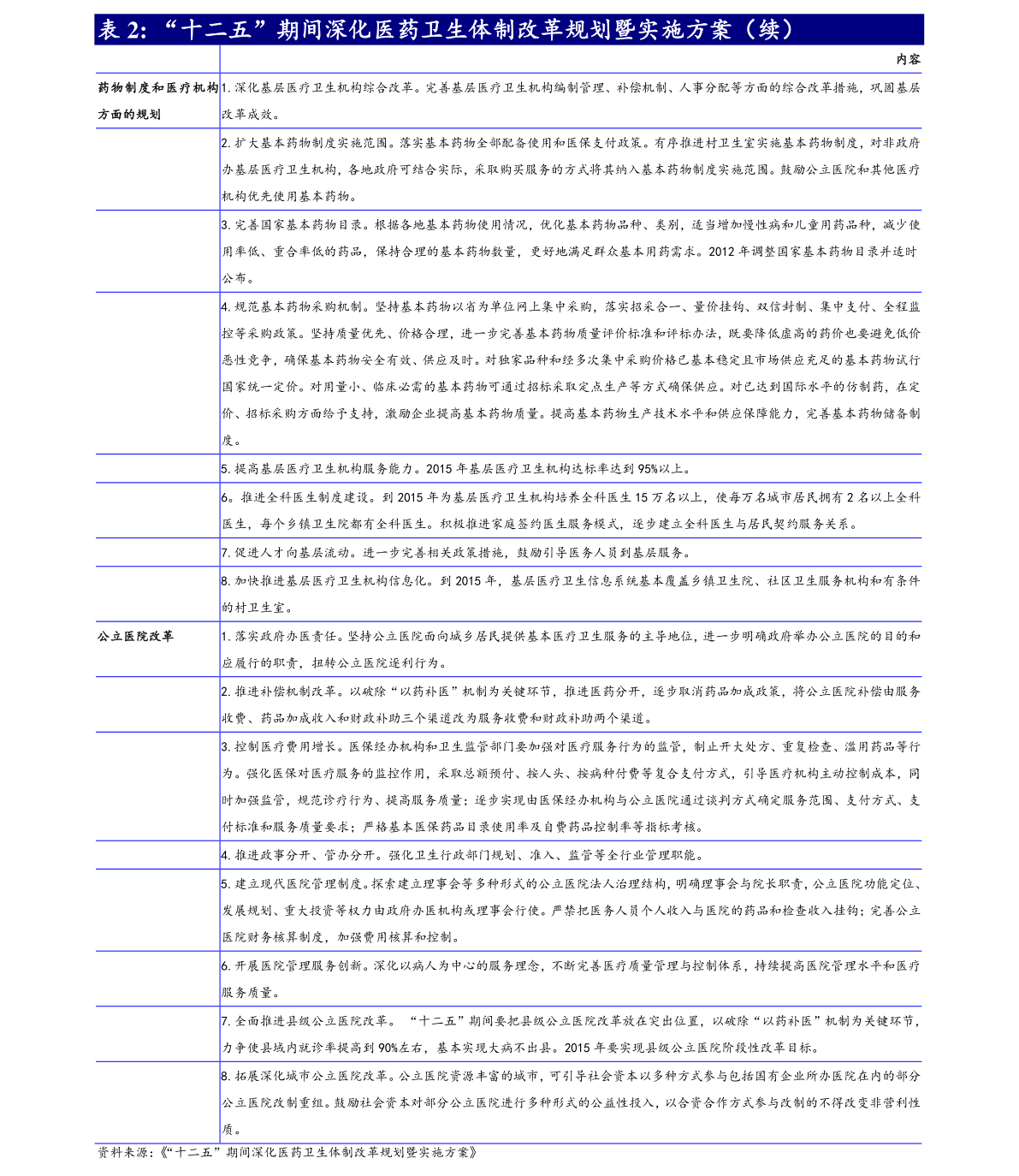 表 2:“十二五”期间深化医药卫生体制改革规划暨实施方案（续）

| | 内容 |
|---|---|
| 药物制度和医疗机构方面的规划 | 1. 深化基层医疗卫生机构综合改革。完善基层医疗卫生机构编制管理、补偿机制、人事分配等方面的综合改革措施，巩固基层改革成效。 |
| | 2. 扩大基本药物制度实施范围。落实基本药物全部配备使用和医保支付政策。有序推进村卫生室实施基本药物制度，对非政府办基层医疗卫生机构，各地政府可结合实际，采取购买服务的方式将其纳入基本药物制度实施范围。鼓励公立医院和其他医疗机构优先使用基本药物。 |
| | 3. 完善国家基本药物目录。根据各地基本药物使用情况，优化基本药物品种、类别，适当增加慢性病和儿童用药品种，减少使用率低、重合率低的药品，保持合理的基本药物数量，更好地满足群众基本用药需求。2012 年调整国家基本药物目录并适时公布。 |
| | 4. 规范基本药物采购机制。坚持基本药物以省为单位网上集中采购，落实招采合一、量价挂钩、双信封制、集中支付、全程监控等采购政策。坚持质量优先、价格合理，进一步完善基本药物质量评价标准和评标办法，既要降低虚高的药价也要避免低价恶性竞争，确保基本药物安全有效、供应及时。对独家品种和经多次集中采购价格已基本稳定且市场供应充足的基本药物试行国家统一定价。对用量小、临床必需的基本药物可通过招标采取定点生产等方式确保供应。对已达到国际水平的仿制药，在定价、招标采购方面给予支持，激励企业提高基本药物质量。提高基本药物生产技术水平和供应保障能力，完善基本药物储备制度。 |
| | 5. 提高基层医疗卫生机构服务能力。2015 年基层医疗卫生机构达标率达到 95%以上。 |
| | 6。推进全科医生制度建设。到 2015 年为基层医疗卫生机构培养全科医生 15 万名以上，使每万名城市居民拥有 2 名以上全科医生，每个乡镇卫生院都有全科医生。积极推进家庭签约医生服务模式，逐步建立全科医生与居民契约服务关系。 |
| | 7. 促进人才向基层流动。进一步完善相关政策措施，鼓励引导医务人员到基层服务。 |
| | 8. 加快推进基层医疗卫生机构信息化。到 2015 年，基层医疗卫生信息系统基本覆盖乡镇卫生院、社区卫生服务机构和有条件的村卫生室。 |
| 公立医院改革 | 1. 落实政府办医责任。坚持公立医院面向城乡居民提供基本医疗卫生服务的主导地位，进一步明确政府举办公立医院的目的和应履行的职责，扭转公立医院逐利行为。 |
| | 2. 推进补偿机制改革。以破除“以药补医”机制为关键环节，推进医药分开，逐步取消药品加成政策，将公立医院补偿由服务收费、药品加成收入和财政补助三个渠道改为服务收费和财政补助两个渠道。 |
| | 3. 控制医疗费用增长。医保经办机构和卫生监管部门要加强对医疗服务行为的监管，制止开大处方、重复检查、滥用药品等行为。强化医保对医疗服务的监控作用，采取总额预付、按人头、按病种付费等复合支付方式，引导医疗机构主动控制成本，同时加强监管，规范诊疗行为、提高服务质量；逐步实现由医保经办机构与公立医院通过谈判方式确定服务范围、支付方式、支付标准和服务质量要求；严格基本医保药品目录使用率及自费药品控制率等指标考核。 |
| | 4. 推进政事分开、管办分开。强化卫生行政部门规划、准入、监管等全行业管理职能。 |
| | 5. 建立现代医院管理制度。探索建立理事会等多种形式的公立医院法人治理结构，明确理事会与院长职责，公立医院功能定位、发展规划、重大投资等权力由政府办医机构或理事会行使。严禁把医务人员个人收入与医院的药品和检查收入挂钩；完善公立医院财务核算制度，加强费用核算和控制。 |
| | 6. 开展医院管理服务创新。深化以病人为中心的服务理念，不断完善医疗质量管理与控制体系，持续提高医院管理水平和医疗服务质量。 |
| | 7. 全面推进县级公立医院改革。“十二五”期间要把县级公立医院改革放在突出位置，以破除“以药补医”机制为关键环节，力争使县域内就诊率提高到 90%左右，基本实现大病不出县。2015 年要实现县级公立医院阶段性改革目标。 |
| | 8. 拓展深化城市公立医院改革。公立医院资源丰富的城市，可引导社会资本以多种方式参与包括国有企业所办医院在内的部分公立医院改制重组。鼓励社会资本对部分公立医院进行多种形式的公益性投入，以合资合作方式参与改制的不得改变非营利性质。 |

资料来源：《“十二五”期间深化医药卫生体制改革规划暨实施方案》